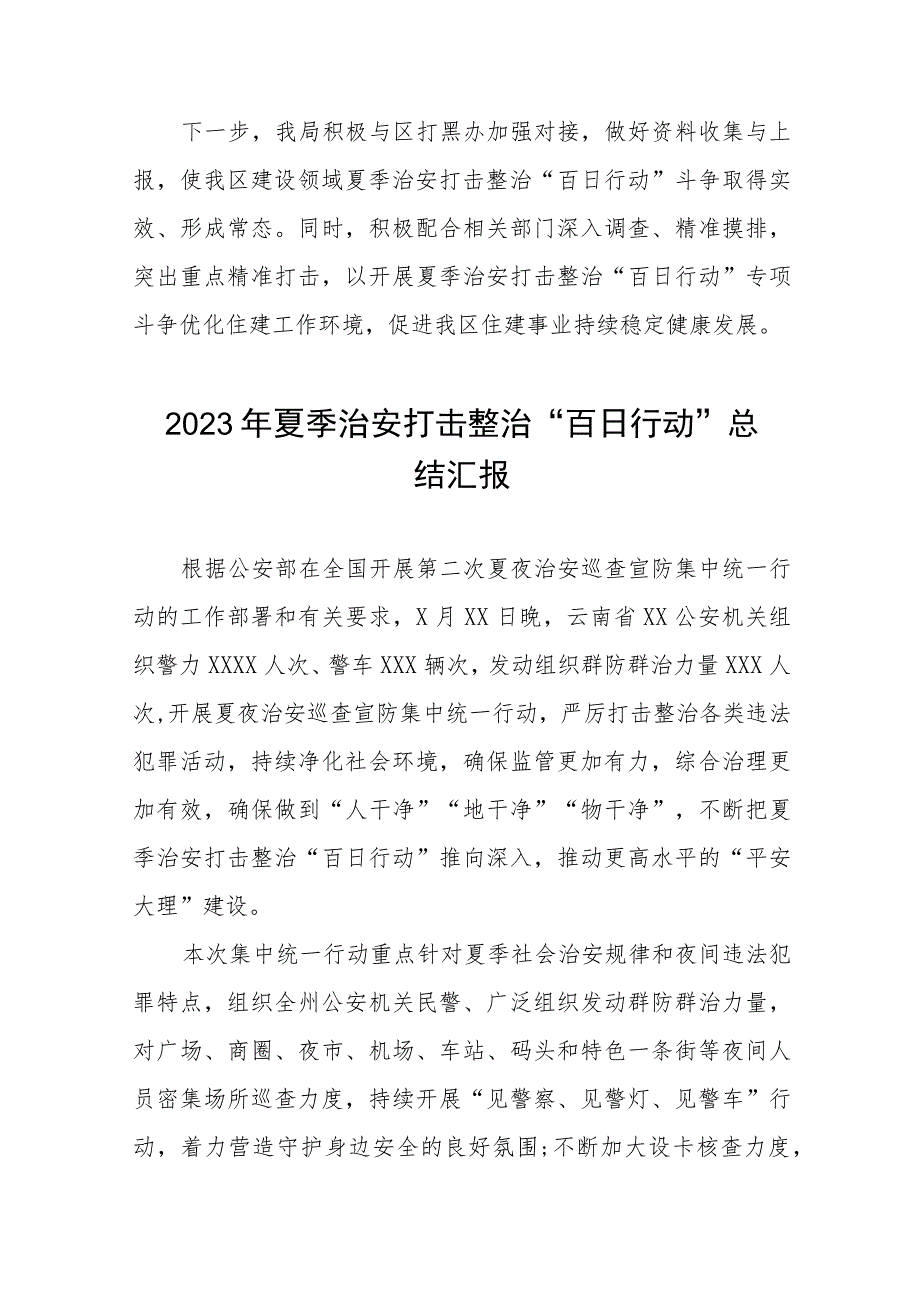 下一步，我局积极与区打黑办加强对接，做好资料收集与上报，使我区建设领域夏季治安打击整治“百日行动”斗争取得实效、形成常态。同时，积极配合相关部门深入调查、精准摸排，突出重点精准打击，以开展夏季治安打击整治“百日行动”专项斗争优化住建工作环境，促进我区住建事业持续稳定健康发展。

2023年夏季治安打击整治“百日行动”总结汇报

根据公安部在全国开展第二次夏夜治安巡查宣防集中统一行动的工作部署和有关要求，X月XX日晚，云南省XX公安机关组织警力XXXX人次、警车XXX辆次，发动组织群防群治力量XXX人次,开展夏夜治安巡查宣防集中统一行动，严厉打击整治各类违法犯罪活动，持续净化社会环境，确保监管更加有力，综合治理更加有效，确保做到“人干净”“地干净”“物干净”，不断把夏季治安打击整治“百日行动”推向深入，推动更高水平的“平安大理”建设。

本次集中统一行动重点针对夏季社会治安规律和夜间违法犯罪特点，组织全州公安机关民警、广泛组织发动群防群治力量，对广场、商圈、夜市、机场、车站、码头和特色一条街等夜间人员密集场所巡查力度，持续开展“见警察、见警灯、见警车”行动，着力营造守护身边安全的良好氛围;不断加大设卡核查力度，